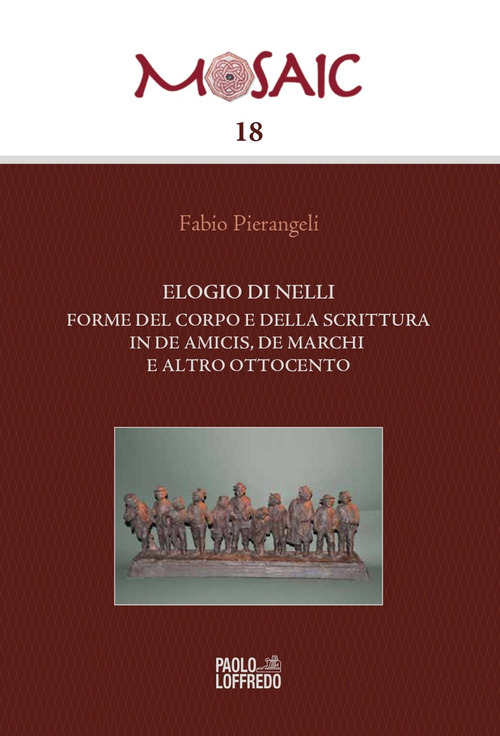 MOSAIC

18

Fabio Pierangeli

ELOGIO DI NELLI
FORME DEL CORPO E DELLA SCRITTURA IN DE AMICIS, DE MARCHI E ALTRO OTTOCENTO

PAOLO LOFFREDO